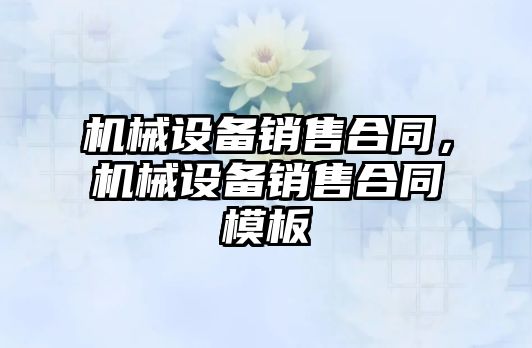 机械设备销售合同，机械设备销售合同模板